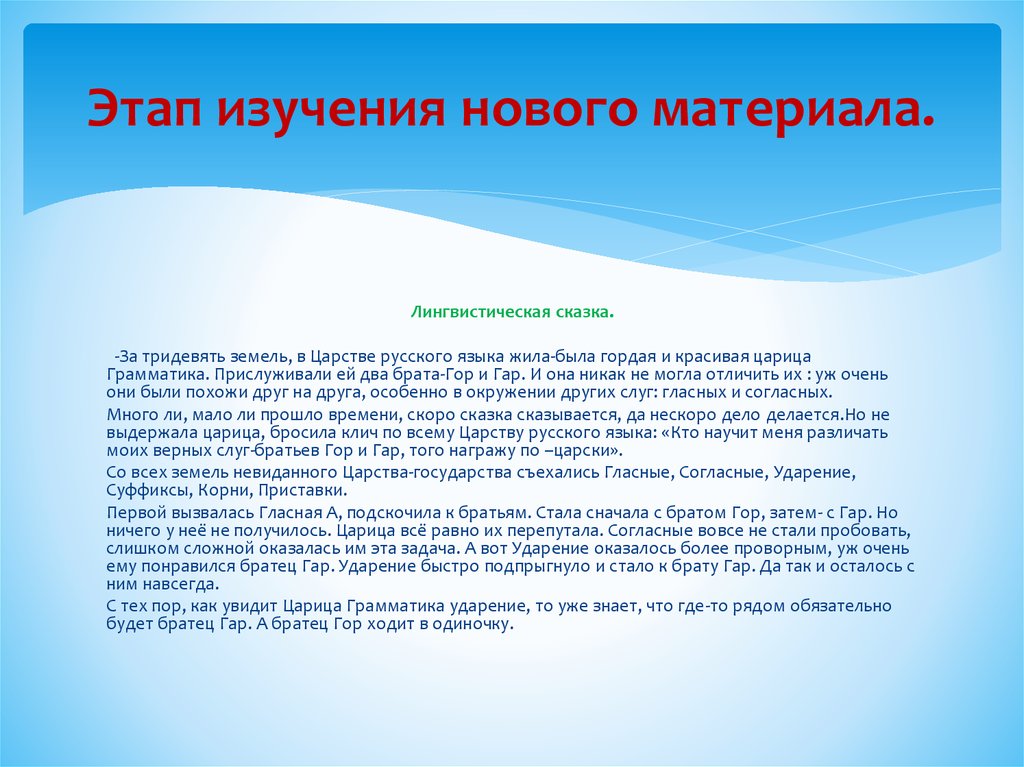 Этап изучения нового материала.

Лингвистическая сказка.

-За тридевять земель, в Царстве русского языка жила-была гордая и красивая царица Грамматика. Прислуживали ей два брата-Гор и Гар. И она никак не могла отличить их : уж очень они были похожи друг на друга, особенно в окружении других слуг: гласных и согласных.

Много ли, мало ли прошло времени, скоро сказка сказывается, да нескоро дело делается.Но не выдержала царица, бросила клич по всему Царству русского языка: «Кто научит меня различать моих верных слуг-братьев Гор и Гар, того награжу по –царски».

Со всех земель невиданного Царства-государства съехались Гласные, Согласные, Ударение, Суффиксы, Корни, Приставки.

Первой вызвалась Гласная А, подскочила к братьям. Стала сначала с братом Гор, затем- с Гар. Но ничего у неё не получилось. Царица всё равно их перепутала. Согласные вовсе не стали пробовать, слишком сложной оказалась им эта задача. А вот Ударение оказалось более проворным, уж очень ему понравился братец Гар. Ударение быстро подпрыгнуло и стало к брату Гар. Да так и осталось с ним навсегда.

С тех пор, как увидит Царица Грамматика ударение, то уже знает, что где-то рядом обязательно будет братец Гар. А братец Гор ходит в одиночку.